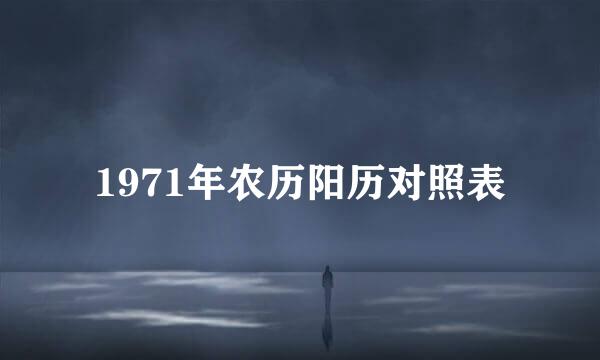 1971年农历阳历对照表